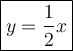 $y = \frac{1}{2}x$